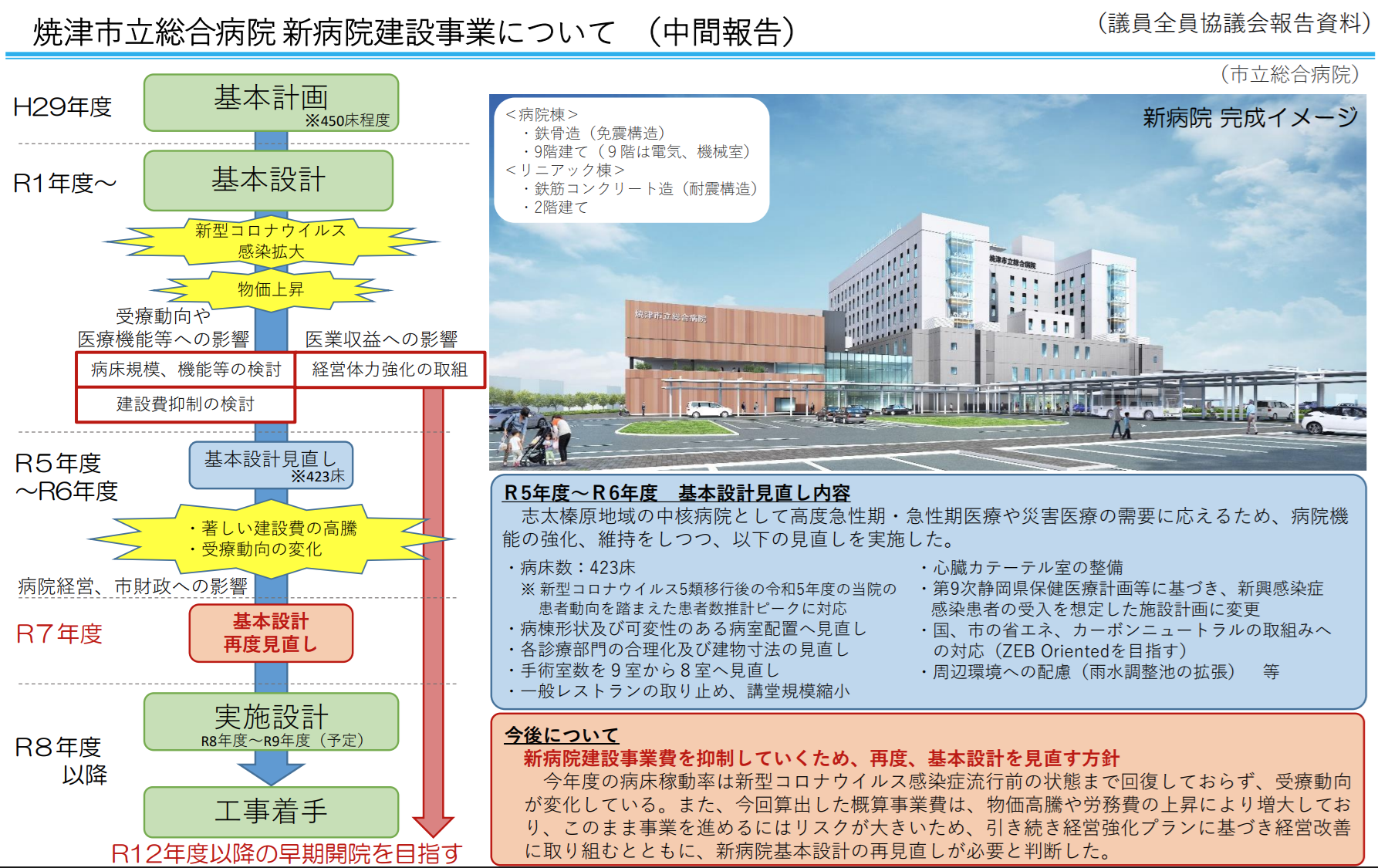 焼津市立総合病院 新病院建設事業について （中間報告）

（議員全員協議会報告資料）

（市立総合病院）

H29年度

基本計画
※450床程度

R1年度～

基本設計

新型コロナウイルス感染拡大

物価上昇

受療動向や医療機能等への影響

医業収益への影響

病床規模、機能等の検討

経営体力強化の取組

建設費抑制の検討

R5年度～R6年度

基本設計見直し
※423床

・著しい建設費の高騰
・受療動向の変化

病院経営、市財政への影響

R7年度

基本設計再度見直し

R8年度以降

実施設計
R8年度～R9年度（予定）

工事着手

R12年度以降の早期開院を目指す

＜病院棟＞
・鉄骨造（免震構造）
・9階建て（9階は電気、機械室）
＜リニアック棟＞
・鉄筋コンクリート造（耐震構造）
・2階建て

新病院 完成イメージ

焼津市立総合病院

焼津市立総合病院

R5年度～R6年度 基本設計見直し内容
志太榛原地域の中核病院として高度急性期・急性期医療や災害医療の需要に応えるため、病院機能の強化、維持をしつつ、以下の見直しを実施した。

・病床数：423床
※ 新型コロナウイルス5類移行後の令和5年度の当院の患者動向を踏まえた患者数推計ピークに対応
・病棟形状及び可変性のある病室配置へ見直し
・各診療部門の合理化及び建物寸法の見直し
・手術室数を9室から8室へ見直し
・一般レストランの取り止め、講堂規模縮小

・心臓カテーテル室の整備
・第9次静岡県保健医療計画等に基づき、新興感染症感染患者の受入を想定した施設計画に変更
・国、市の省エネ、カーボンニュートラルの取組みへの対応（ZEB Orientedを目指す）
・周辺環境への配慮（雨水調整池の拡張） 等

今後について
新病院建設事業費を抑制していくため、再度、基本設計を見直す方針
今年度の病床稼動率は新型コロナウイルス感染症流行前の状態まで回復しておらず、受療動向が変化している。また、今回算出した概算事業費は、物価高騰や労務費の上昇により増大しており、このまま事業を進めるにはリスクが大きいため、引き続き経営強化プランに基づき経営改善に取り組むとともに、新病院基本設計の再見直しが必要と判断した。